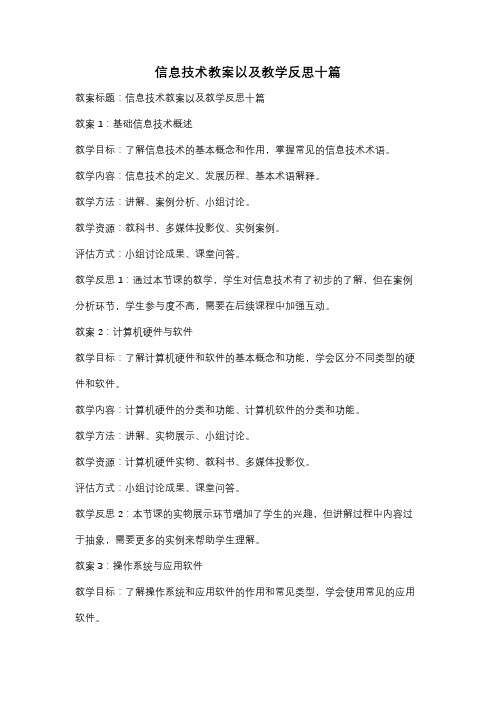 信息技术教案以及教学反思十篇

教案标题：信息技术教案以及教学反思十篇

教案 1：基础信息技术概述

教学目标：了解信息技术的基本概念和作用，掌握常见的信息技术术语。

教学内容：信息技术的定义、发展历程、基本术语解释。

教学方法：讲解、案例分析、小组讨论。

教学资源：教科书、多媒体投影仪、实例案例。

评估方式：小组讨论成果、课堂问答。

教学反思 1：通过本节课的教学，学生对信息技术有了初步的了解，但在案例分析环节，学生参与度不高，需要在后续课程中加强互动。

教案 2：计算机硬件与软件

教学目标：了解计算机硬件和软件的基本概念和功能，学会区分不同类型的硬件和软件。

教学内容：计算机硬件的分类和功能、计算机软件的分类和功能。

教学方法：讲解、实物展示、小组讨论。

教学资源：计算机硬件实物、教科书、多媒体投影仪。

评估方式：小组讨论成果、课堂问答。

教学反思 2：本节课的实物展示环节增加了学生的兴趣，但讲解过程中内容过于抽象，需要更多的实例来帮助学生理解。

教案 3：操作系统与应用软件

教学目标：了解操作系统和应用软件的作用和常见类型，学会使用常见的应用软件。